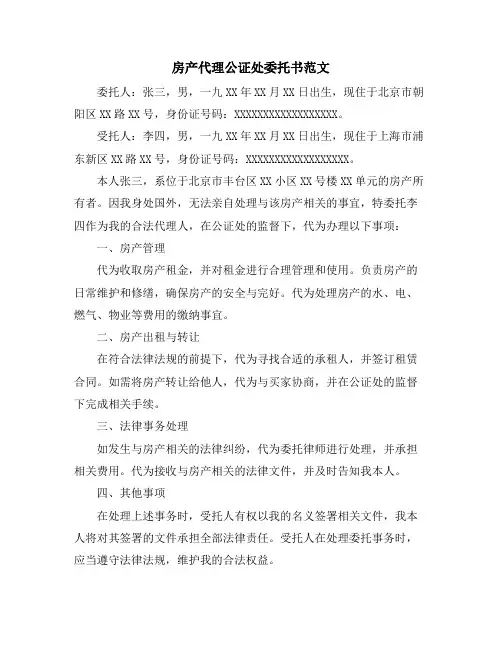 房产代理公证处委托书范文

委托人：张三，男，一九 XX 年 XX 月 XX 日出生，现住于北京市朝阳区 XX 路 XX 号，身份证号码：XXXXXXXXXXXXXXXXXX。

受托人：李四，男，一九 XX 年 XX 月 XX 日出生，现住于上海市浦东新区 XX 路 XX 号，身份证号码：XXXXXXXXXXXXXXXXXX。

本人张三，系位于北京市丰台区 XX 小区 XX 号楼 XX 单元的房产所有者。因我身处国外，无法亲自处理与该房产相关的事宜，特委托李四作为我的合法代理人，在公证处的监督下，代为办理以下事项：

一、房产管理

代为收取房产租金，并对租金进行合理管理和使用。负责房产的日常维护和修缮，确保房产的安全与完好。代为处理房产的水、电、燃气、物业等费用的缴纳事宜。

二、房产出租与转让

在符合法律法规的前提下，代为寻找合适的承租人，并签订租赁合同。如需将房产转让给他人，代为与买家协商，并在公证处的监督下完成相关手续。

三、法律事务处理

如发生与房产相关的法律纠纷，代为委托律师进行处理，并承担相关费用。代为接收与房产相关的法律文件，并及时告知我本人。

四、其他事项

在处理上述事务时，受托人有权以我的名义签署相关文件，我本人将对其签署的文件承担全部法律责任。受托人在处理委托事务时，应当遵守法律法规，维护我的合法权益。